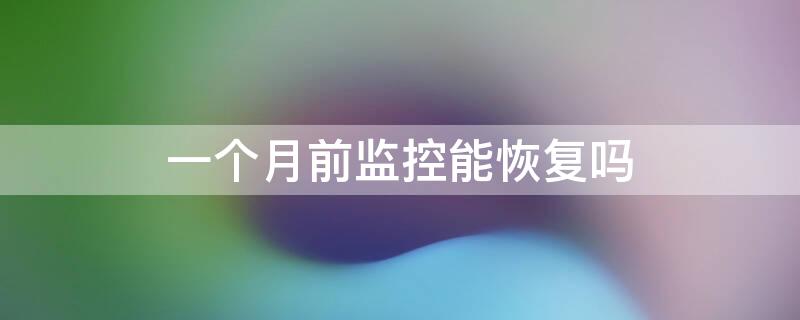 一个月前监控能恢复吗